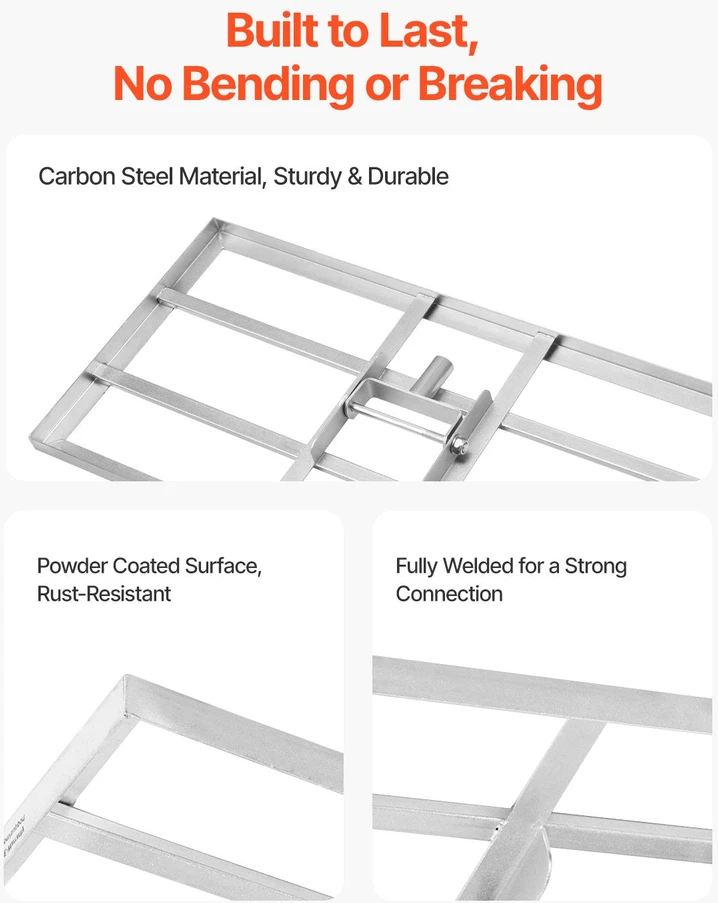 Built to Last,
No Bending or Breaking

Carbon Steel Material, Sturdy & Durable

Powder Coated Surface, Rust-Resistant

Fully Welded for a Strong Connection